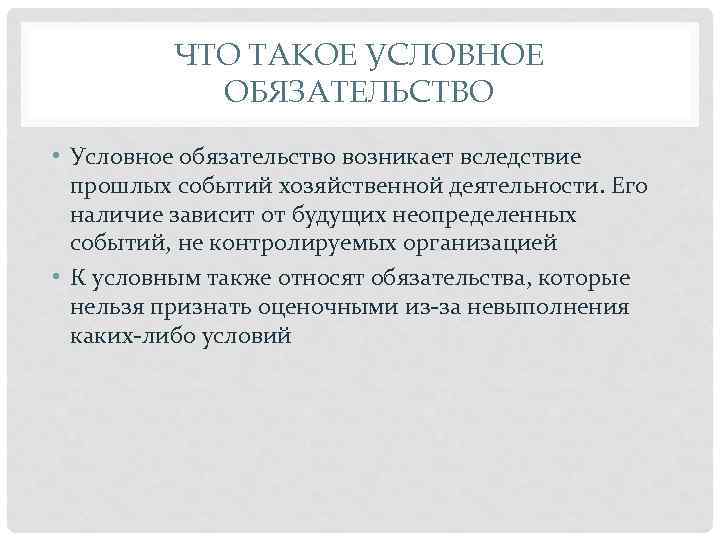 ЧТО ТАКОЕ УСЛОВНОЕ ОБЯЗАТЕЛЬСТВО

• Условное обязательство возникает вследствие прошлых событий хозяйственной деятельности. Его наличие зависит от будущих неопределенных событий, не контролируемых организацией

• К условным также относят обязательства, которые нельзя признать оценочными из-за невыполнения каких-либо условий